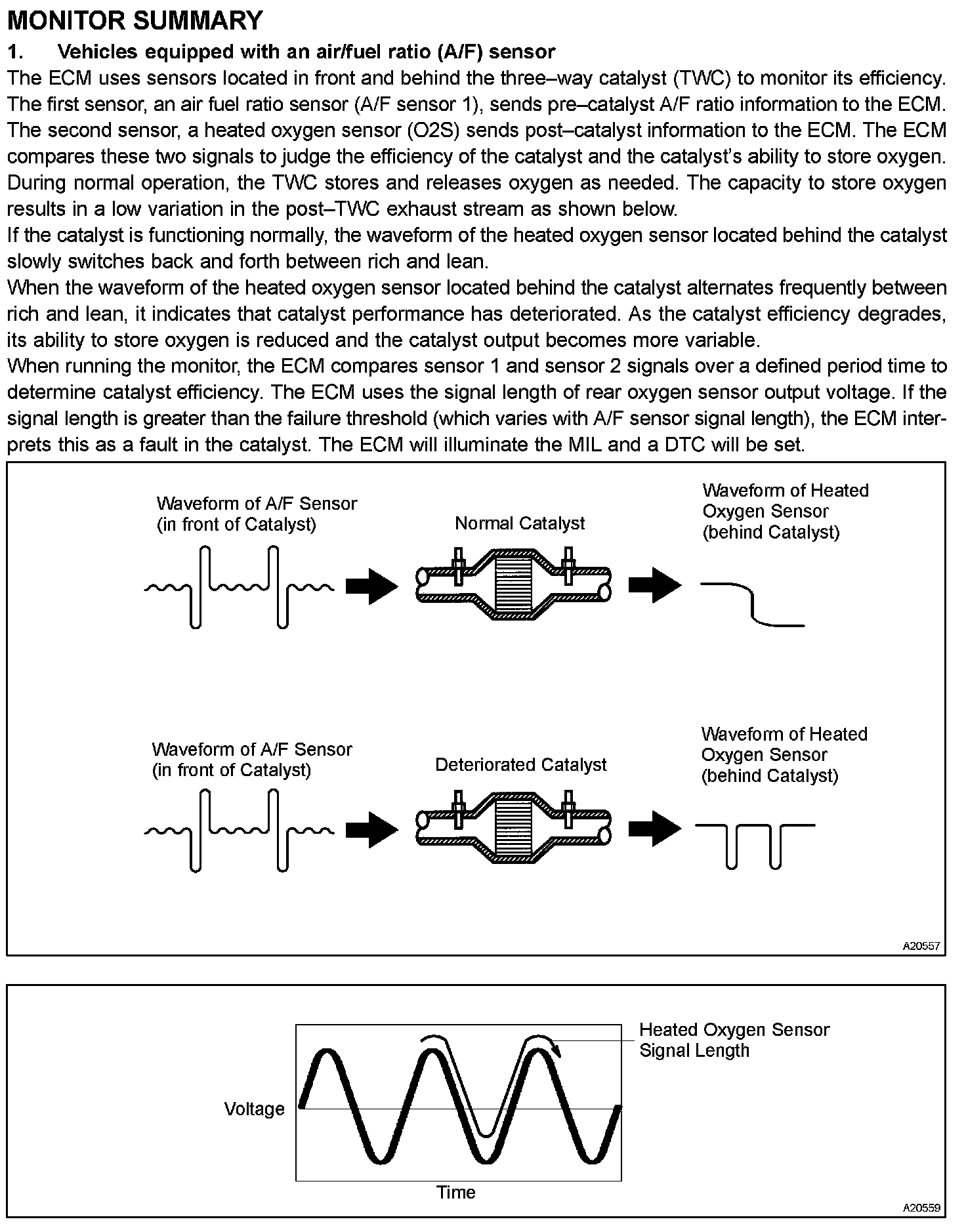 MONITOR SUMMARY

1. Vehicles equipped with an air/fuel ratio (A/F) sensor

The ECM uses sensors located in front and behind the three–way catalyst (TWC) to monitor its efficiency. The first sensor, an air fuel ratio sensor (A/F sensor 1), sends pre–catalyst A/F ratio information to the ECM. The second sensor, a heated oxygen sensor (O2S) sends post–catalyst information to the ECM. The ECM compares these two signals to judge the efficiency of the catalyst and the catalyst's ability to store oxygen. During normal operation, the TWC stores and releases oxygen as needed. The capacity to store oxygen results in a low variation in the post–TWC exhaust stream as shown below.
If the catalyst is functioning normally, the waveform of the heated oxygen sensor located behind the catalyst slowly switches back and forth between rich and lean.
When the waveform of the heated oxygen sensor located behind the catalyst alternates frequently between rich and lean, it indicates that catalyst performance has deteriorated. As the catalyst efficiency degrades, its ability to store oxygen is reduced and the catalyst output becomes more variable.
When running the monitor, the ECM compares sensor 1 and sensor 2 signals over a defined period time to determine catalyst efficiency. The ECM uses the signal length of rear oxygen sensor output voltage. If the signal length is greater than the failure threshold (which varies with A/F sensor signal length), the ECM interprets this as a fault in the catalyst. The ECM will illuminate the MIL and a DTC will be set.

Waveform of A/F Sensor (in front of Catalyst)
Normal Catalyst
Waveform of Heated Oxygen Sensor (behind Catalyst)

Waveform of A/F Sensor (in front of Catalyst)
Deteriorated Catalyst
Waveform of Heated Oxygen Sensor (behind Catalyst)

A20557

Heated Oxygen Sensor Signal Length
Voltage
Time

A20559